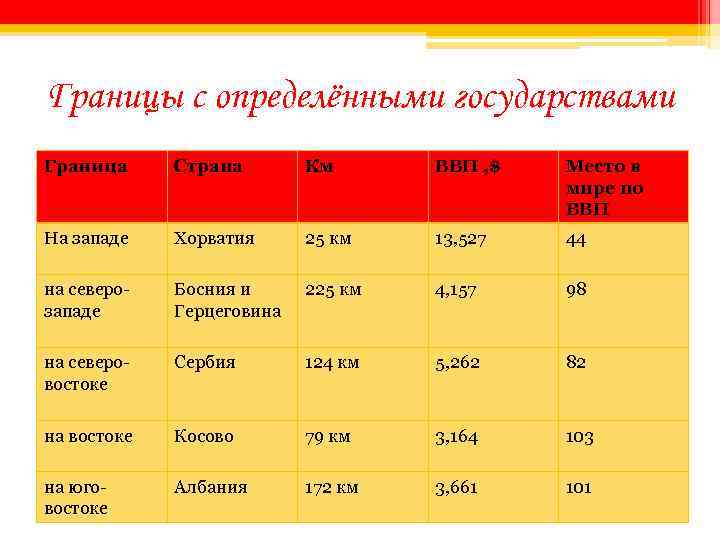 Границы с определёнными государствами

| Граница | Страна | Км | ВВП ,$ | Место в мире по ВВП |
|---|---|---|---|---|
| На западе | Хорватия | 25 км | 13,527 | 44 |
| на северо-западе | Босния и Герцеговина | 225 км | 4,157 | 98 |
| на северо-востоке | Сербия | 124 км | 5,262 | 82 |
| на востоке | Косово | 79 км | 3,164 | 103 |
| на юго-востоке | Албания | 172 км | 3,661 | 101 |